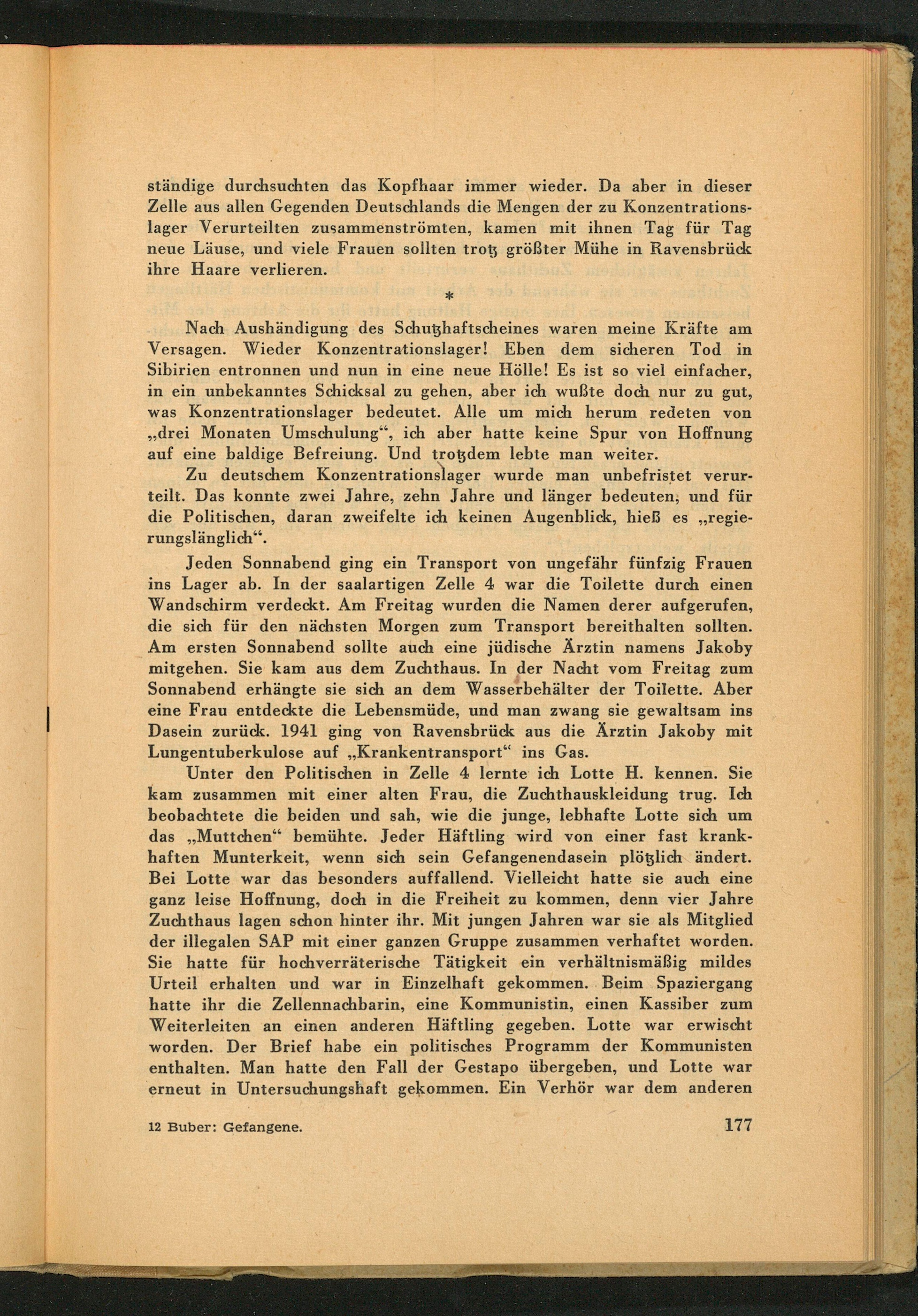 ständige durchsuchten das Kopfhaar immer wieder. Da aber in dieser Zelle aus allen Gegenden Deutschlands die Mengen der zu Konzentrationslager Verurteilten zusammenströmten, kamen mit ihnen Tag für Tag neue Läuse, und viele Frauen sollten trotz größter Mühe in Ravensbrück ihre Haare verlieren.

*

Nach Aushändigung des Schutzhaftscheines waren meine Kräfte am Versagen. Wieder Konzentrationslager! Eben dem sicheren Tod in Sibirien entronnen und nun in eine neue Hölle! Es ist so viel einfacher, in ein unbekanntes Schicksal zu gehen, aber ich wußte doch nur zu gut, was Konzentrationslager bedeutet. Alle um mich herum redeten von „drei Monaten Umschulung“, ich aber hatte keine Spur von Hoffnung auf eine baldige Befreiung. Und trotzdem lebte man weiter.

Zu deutschem Konzentrationslager wurde man unbefristet verurteilt. Das konnte zwei Jahre, zehn Jahre und länger bedeuten, und für die Politischen, daran zweifelte ich keinen Augenblick, hieß es „regierungslänglich“.

Jeden Sonnabend ging ein Transport von ungefähr fünfzig Frauen ins Lager ab. In der saalartigen Zelle 4 war die Toilette durch einen Wandschirm verdeckt. Am Freitag wurden die Namen derer aufgerufen, die sich für den nächsten Morgen zum Transport bereithalten sollten. Am ersten Sonnabend sollte auch eine jüdische Ärztin namens Jakoby mitgehen. Sie kam aus dem Zuchthaus. In der Nacht vom Freitag zum Sonnabend erhängte sie sich an dem Wasserbehälter der Toilette. Aber eine Frau entdeckte die Lebensmüde, und man zwang sie gewaltsam ins Dasein zurück. 1941 ging von Ravensbrück aus die Ärztin Jakoby mit Lungentuberkulose auf „Krankentransport“ ins Gas.

Unter den Politischen in Zelle 4 lernte ich Lotte H. kennen. Sie kam zusammen mit einer alten Frau, die Zuchthauskleidung trug. Ich beobachtete die beiden und sah, wie die junge, lebhafte Lotte sich um das „Muttchen“ bemühte. Jeder Häftling wird von einer fast krankhaften Munterkeit, wenn sich sein Gefangenendasein plötzlich ändert. Bei Lotte war das besonders auffallend. Vielleicht hatte sie auch eine ganz leise Hoffnung, doch in die Freiheit zu kommen, denn vier Jahre Zuchthaus lagen schon hinter ihr. Mit jungen Jahren war sie als Mitglied der illegalen SAP mit einer ganzen Gruppe zusammen verhaftet worden. Sie hatte für hochverräterische Tätigkeit ein verhältnismäßig mildes Urteil erhalten und war in Einzelhaft gekommen. Beim Spaziergang hatte ihr die Zellennachbarin, eine Kommunistin, einen Kassiber zum Weiterleiten an einen anderen Häftling gegeben. Lotte war erwischt worden. Der Brief habe ein politisches Programm der Kommunisten enthalten. Man hatte den Fall der Gestapo übergeben, und Lotte war erneut in Untersuchungshaft gekommen. Ein Verhör war dem anderen

12 Buber: Gefangene. 177